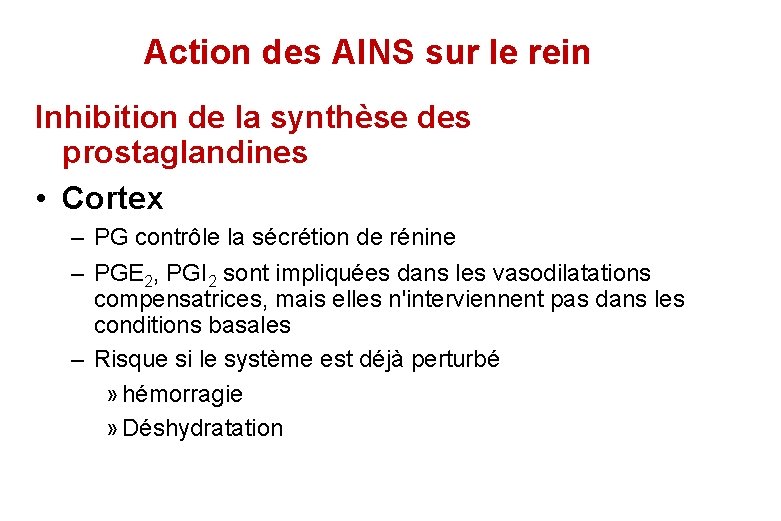 Action des AINS sur le rein

Inhibition de la synthèse des prostaglandines

• Cortex

– PG contrôle la sécrétion de rénine

– $PGE_2$, $PGI_2$ sont impliquées dans les vasodilatations compensatrices, mais elles n'interviennent pas dans les conditions basales

– Risque si le système est déjà perturbé

» hémorragie

» Déshydratation